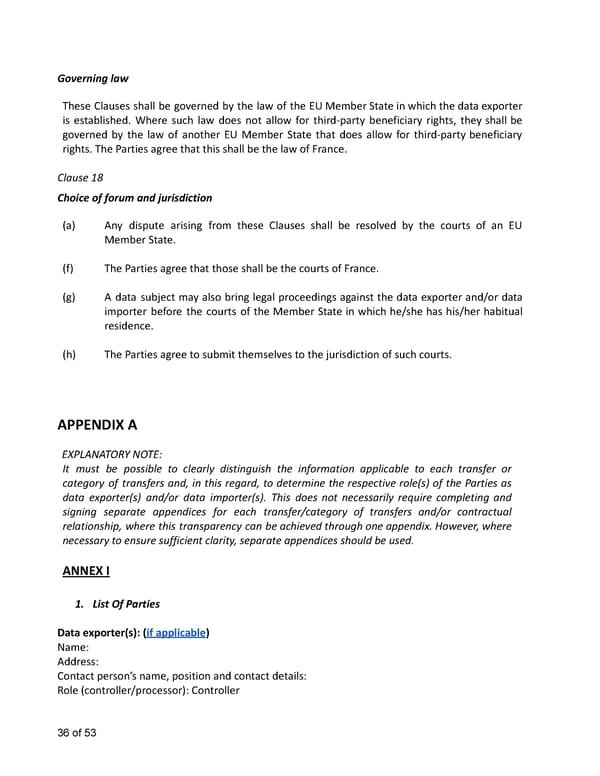 Governing law

These Clauses shall be governed by the law of the EU Member State in which the data exporter is established. Where such law does not allow for third-party beneficiary rights, they shall be governed by the law of another EU Member State that does allow for third-party beneficiary rights. The Parties agree that this shall be the law of France.

Clause 18

Choice of forum and jurisdiction

(a) Any dispute arising from these Clauses shall be resolved by the courts of an EU Member State.

(f) The Parties agree that those shall be the courts of France.

(g) A data subject may also bring legal proceedings against the data exporter and/or data importer before the courts of the Member State in which he/she has his/her habitual residence.

(h) The Parties agree to submit themselves to the jurisdiction of such courts.

APPENDIX A

EXPLANATORY NOTE:
It must be possible to clearly distinguish the information applicable to each transfer or category of transfers and, in this regard, to determine the respective role(s) of the Parties as data exporter(s) and/or data importer(s). This does not necessarily require completing and signing separate appendices for each transfer/category of transfers and/or contractual relationship, where this transparency can be achieved through one appendix. However, where necessary to ensure sufficient clarity, separate appendices should be used.

ANNEX I

1. List Of Parties

Data exporter(s): (If applicable)
Name:
Address:
Contact person's name, position and contact details:
Role (controller/processor): Controller

36 of 53